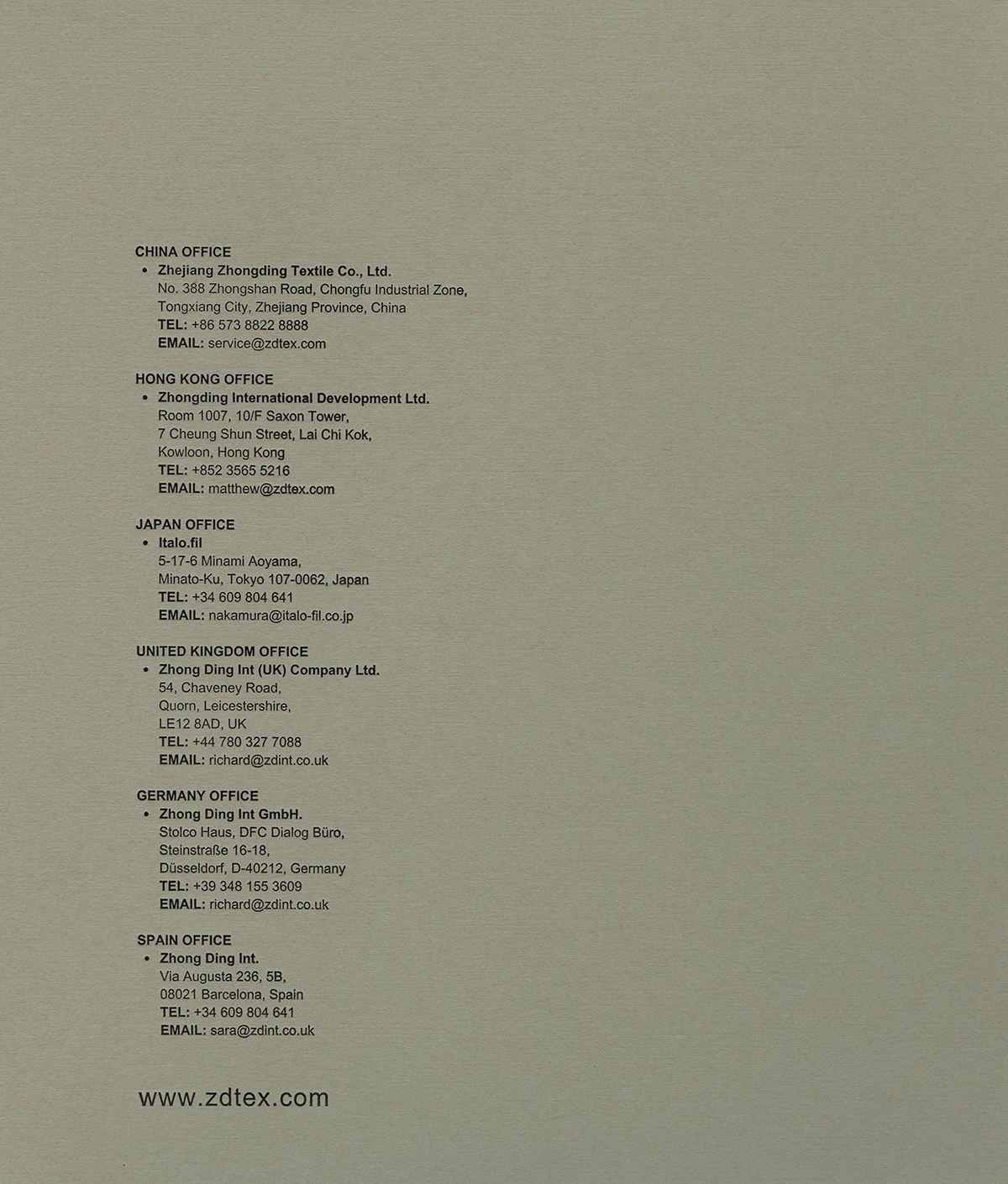 CHINA OFFICE
• Zhejiang Zhongding Textile Co., Ltd.
No. 388 Zhongshan Road, Chongfu Industrial Zone,
Tongxiang City, Zhejiang Province, China
TEL: +86 573 8822 8888
EMAIL: service@zdtex.com

HONG KONG OFFICE
• Zhongding International Development Ltd.
Room 1007, 10/F Saxon Tower,
7 Cheung Shun Street, Lai Chi Kok,
Kowloon, Hong Kong
TEL: +852 3565 5216
EMAIL: matthew@zdtex.com

JAPAN OFFICE
• Italo.fil
5-17-6 Minami Aoyama,
Minato-Ku, Tokyo 107-0062, Japan
TEL: +34 609 804 641
EMAIL: nakamura@italo-fil.co.jp

UNITED KINGDOM OFFICE
• Zhong Ding Int (UK) Company Ltd.
54, Chaveney Road,
Quorn, Leicestershire,
LE12 8AD, UK
TEL: +44 780 327 7088
EMAIL: richard@zdint.co.uk

GERMANY OFFICE
• Zhong Ding Int GmbH.
Stolco Haus, DFC Dialog Büro,
Steinstraße 16-18,
Düsseldorf, D-40212, Germany
TEL: +39 348 155 3609
EMAIL: richard@zdint.co.uk

SPAIN OFFICE
• Zhong Ding Int.
Via Augusta 236, 5B,
08021 Barcelona, Spain
TEL: +34 609 804 641
EMAIL: sara@zdint.co.uk

www.zdtex.com